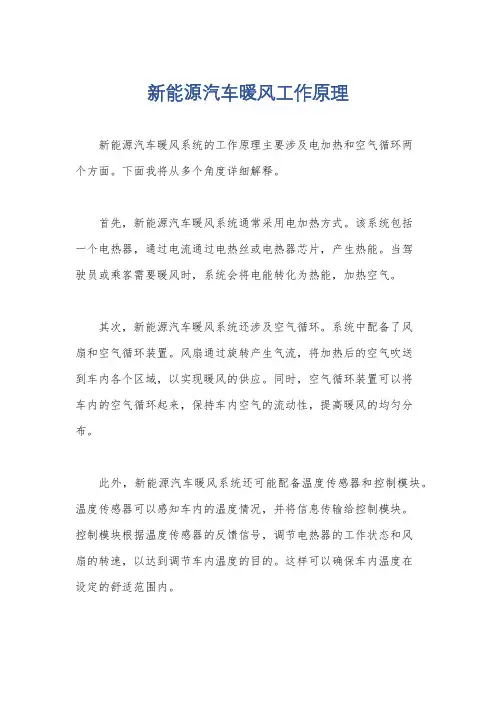 新能源汽车暖风工作原理

新能源汽车暖风系统的工作原理主要涉及电加热和空气循环两个方面。下面我将从多个角度详细解释。

首先，新能源汽车暖风系统通常采用电加热方式。该系统包括一个电热器，通过电流通过电热丝或电热器芯片，产生热能。当驾驶员或乘客需要暖风时，系统会将电能转化为热能，加热空气。

其次，新能源汽车暖风系统还涉及空气循环。系统中配备了风扇和空气循环装置。风扇通过旋转产生气流，将加热后的空气吹送到车内各个区域，以实现暖风的供应。同时，空气循环装置可以将车内的空气循环起来，保持车内空气的流动性，提高暖风的均匀分布。

此外，新能源汽车暖风系统还可能配备温度传感器和控制模块。温度传感器可以感知车内的温度情况，并将信息传输给控制模块。控制模块根据温度传感器的反馈信号，调节电热器的工作状态和风扇的转速，以达到调节车内温度的目的。这样可以确保车内温度在设定的舒适范围内。